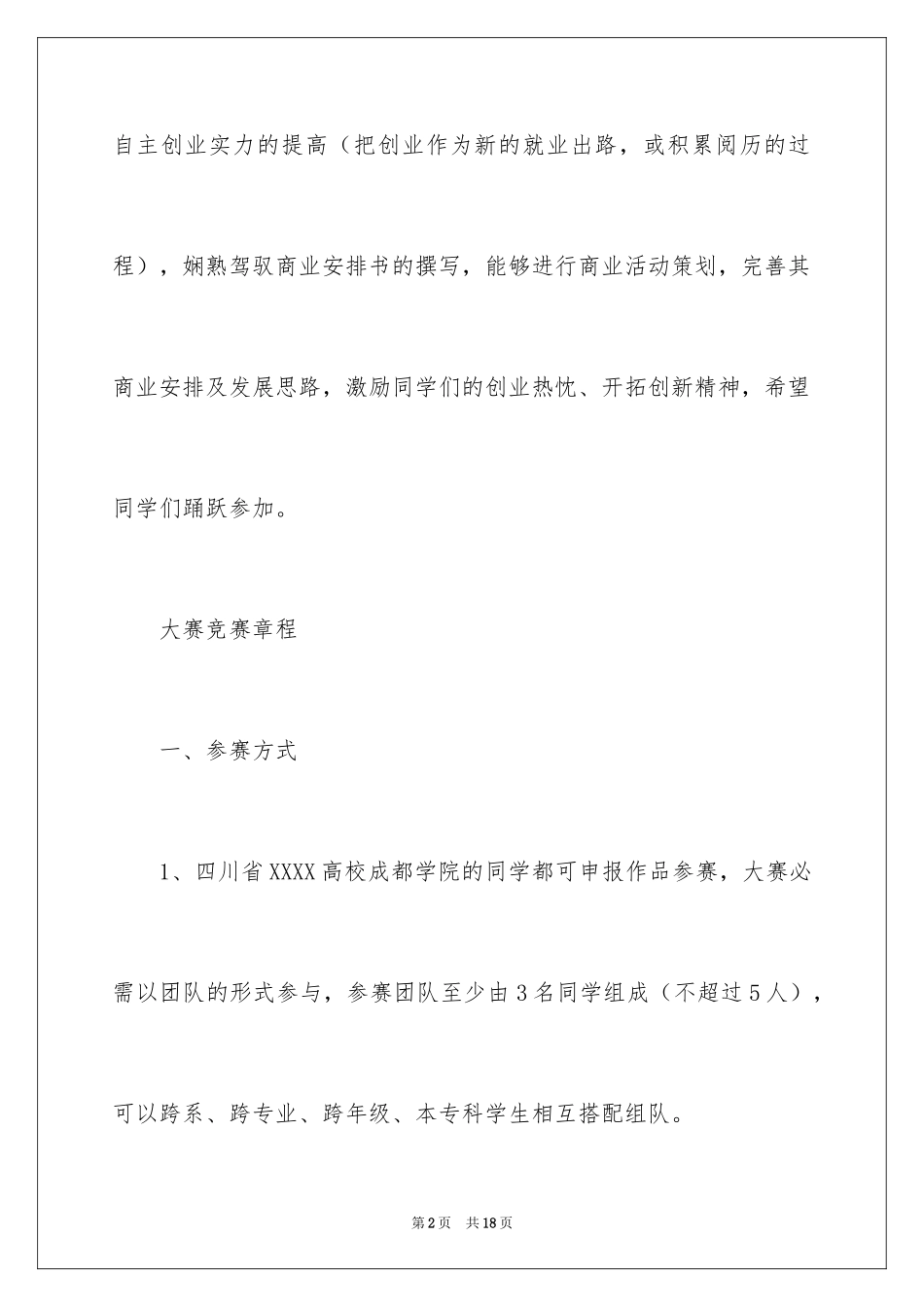 自主创业实力的提高（把创业作为新的就业出路，或积累阅历的过程），娴熟驾驭商业安排书的撰写，能够进行商业活动策划，完善其商业安排及发展思路，激励同学们的创业热忱、开拓创新精神，希望同学们踊跃参加。

大赛竞赛章程

一、参赛方式

1、四川省XXXX高校成都学院的同学都可申报作品参赛，大赛必需以团队的形式参与，参赛团队至少由3名同学组成（不超过5人），可以跨系、跨专业、跨年级、本专科学生相互搭配组队。

第2页　共18页